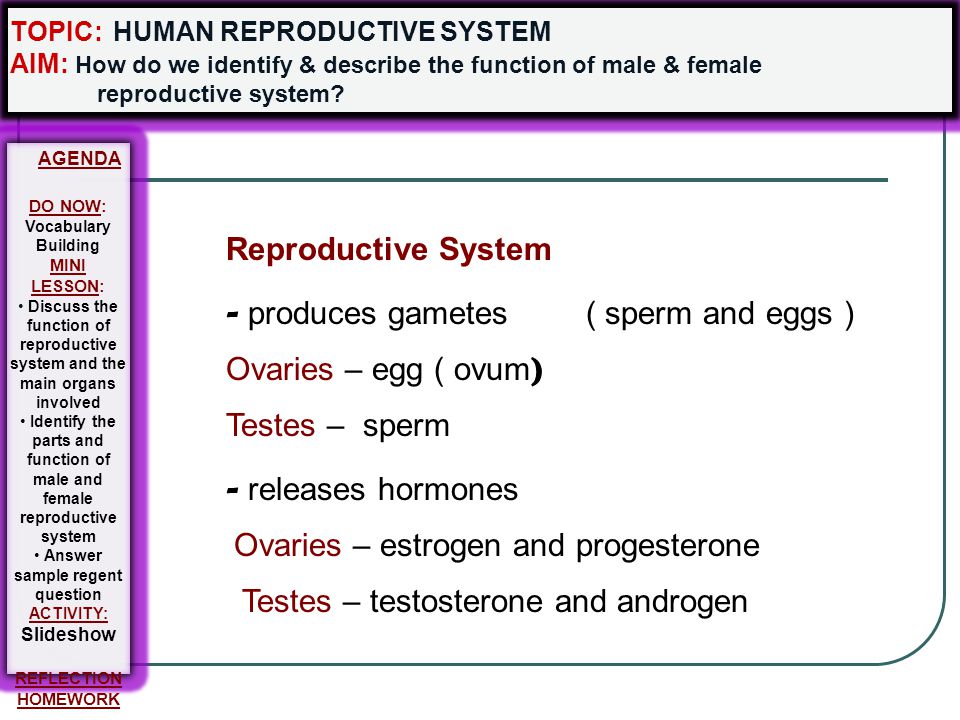 TOPIC: HUMAN REPRODUCTIVE SYSTEM
AIM: How do we identify & describe the function of male & female reproductive system?

AGENDA

DO NOW: Vocabulary Building
MINI LESSON:
• Discuss the function of reproductive system and the main organs involved
• Identify the parts and function of male and female reproductive system
• Answer sample regent question
ACTIVITY: Slideshow
REFLECTION
HOMEWORK

Reproductive System

- produces gametes ( sperm and eggs )

Ovaries – egg ( ovum)

Testes – sperm

- releases hormones

Ovaries – estrogen and progesterone

Testes – testosterone and androgen